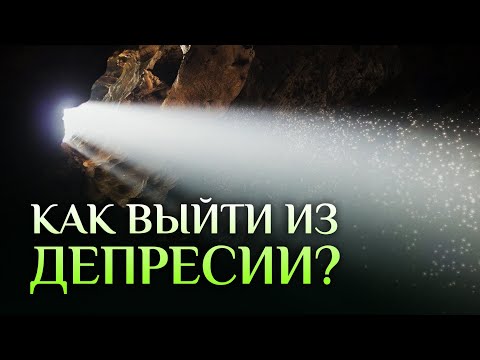 КАК ВЫЙТИ ИЗ
ДЕПРЕСИИ?